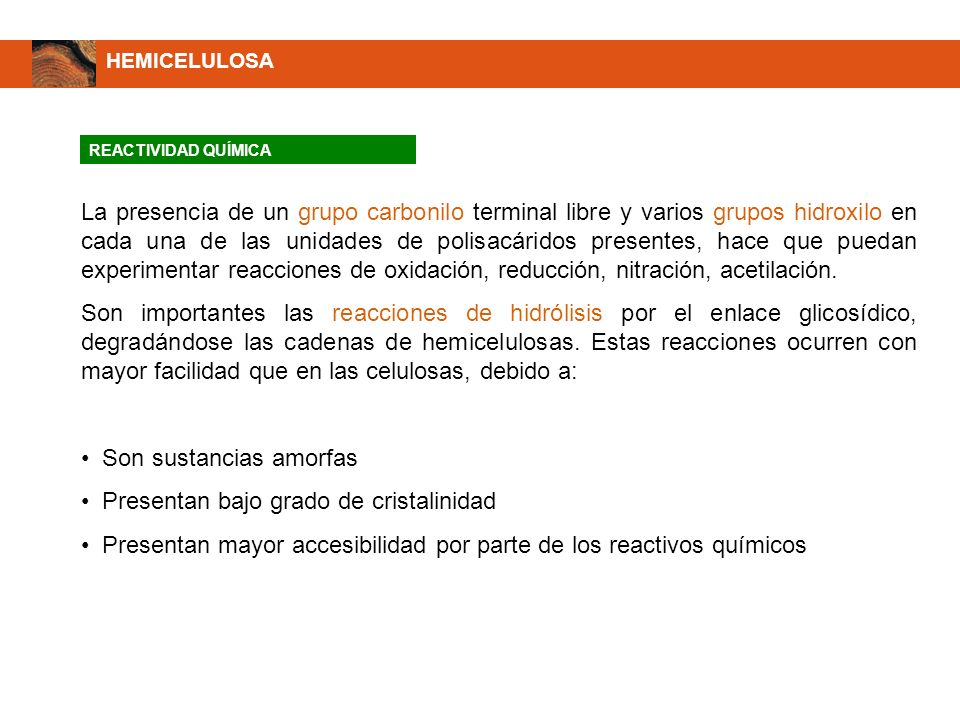 HEMICELULOSA

REACTIVIDAD QUÍMICA

La presencia de un grupo carbonilo terminal libre y varios grupos hidroxilo en cada una de las unidades de polisacáridos presentes, hace que puedan experimentar reacciones de oxidación, reducción, nitración, acetilación.

Son importantes las reacciones de hidrólisis por el enlace glicosídico, degradándose las cadenas de hemicelulosas. Estas reacciones ocurren con mayor facilidad que en las celulosas, debido a:

• Son sustancias amorfas

• Presentan bajo grado de cristalinidad

• Presentan mayor accesibilidad por parte de los reactivos químicos